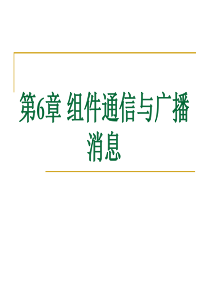 第6章 组件通信与广播消息